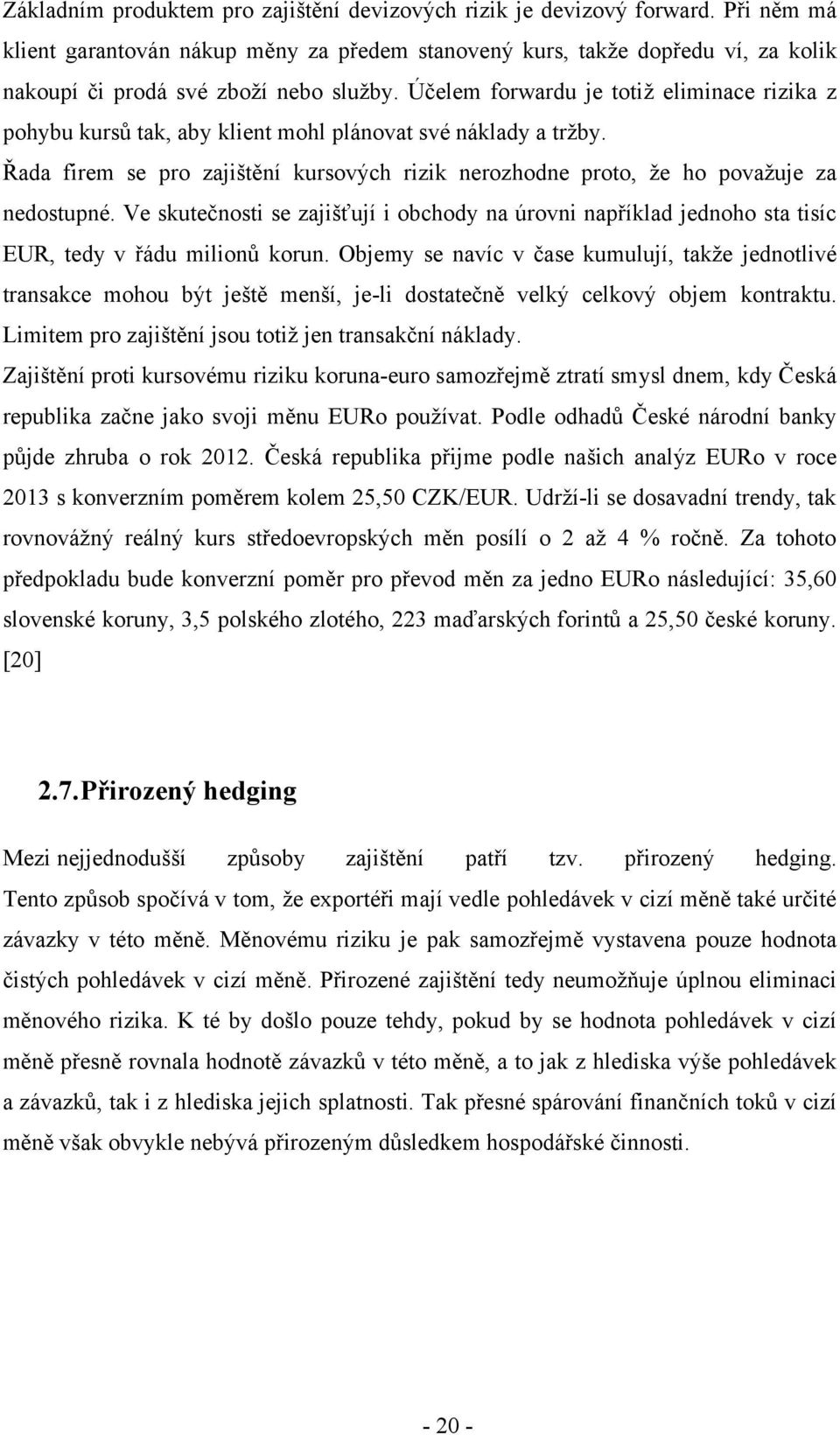 Základním produktem pro zajištění devizových rizik je devizový forward. Při něm má klient garantován nákup měny za předem stanovený kurs, takže dopředu ví, za kolik nakoupí či prodá své zboží nebo služby. Účelem forwardu je totiž eliminace rizika z pohybu kursů tak, aby klient mohl plánovat své náklady a tržby.

Řada firem se pro zajištění kursových rizik nerozhodne proto, že ho považuje za nedostupné. Ve skutečnosti se zajišťují i obchody na úrovni například jednoho sta tisíc EUR, tedy v řádu milionů korun. Objemy se navíc v čase kumulují, takže jednotlivé transakce mohou být ještě menší, je-li dostatečně velký celkový objem kontraktu. Limitem pro zajištění jsou totiž jen transakční náklady.

Zajištění proti kursovému riziku koruna-euro samozřejmě ztratí smysl dnem, kdy Česká republika začne jako svoji měnu EURo používat. Podle odhadů České národní banky půjde zhruba o rok 2012. Česká republika přijme podle našich analýz EURo v roce 2013 s konverzním poměrem kolem 25,50 CZK/EUR. Udrží-li se dosavadní trendy, tak rovnovážný reálný kurs středoevropských měn posílí o 2 až 4 % ročně. Za tohoto předpokladu bude konverzní poměr pro převod měn za jedno EURo následující: 35,60 slovenské koruny, 3,5 polského zlotého, 223 maďarských forintů a 25,50 české koruny. [20]

2.7. Přirozený hedging

Mezi nejjednodušší způsoby zajištění patří tzv. přirozený hedging. Tento způsob spočívá v tom, že exportéři mají vedle pohledávek v cizí měně také určité závazky v této měně. Měnovému riziku je pak samozřejmě vystavena pouze hodnota čistých pohledávek v cizí měně. Přirozené zajištění tedy neumožňuje úplnou eliminaci měnového rizika. K té by došlo pouze tehdy, pokud by se hodnota pohledávek v cizí měně přesně rovnala hodnotě závazků v této měně, a to jak z hlediska výše pohledávek a závazků, tak i z hlediska jejich splatnosti. Tak přesné spárování finančních toků v cizí měně však obvykle nebývá přirozeným důsledkem hospodářské činnosti.

- 20 -